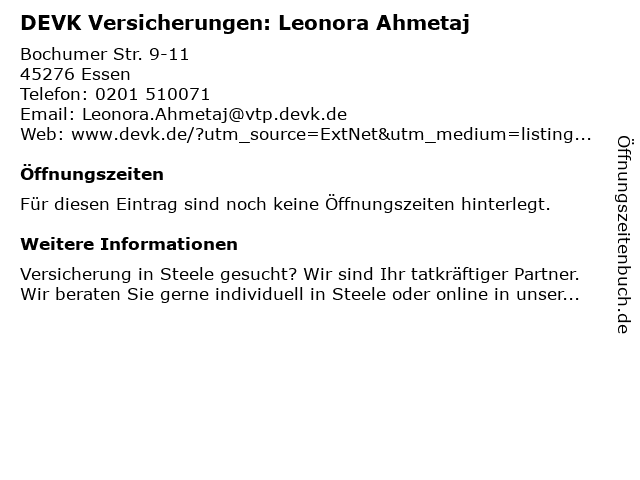 DEVK Versicherungen: Leonora Ahmetaj

Bochumer Str. 9-11
45276 Essen
Telefon: 0201 510071
Email: Leonora.Ahmetaj@vtp.devk.de
Web: www.devk.de/?utm_source=ExtNet&utm_medium=listing...

Öffnungszeiten

Für diesen Eintrag sind noch keine Öffnungszeiten hinterlegt.

Weitere Informationen

Versicherung in Steele gesucht? Wir sind Ihr tatkräftiger Partner. Wir beraten Sie gerne individuell in Steele oder online in unser...

Öffnungszeitenbuch.de